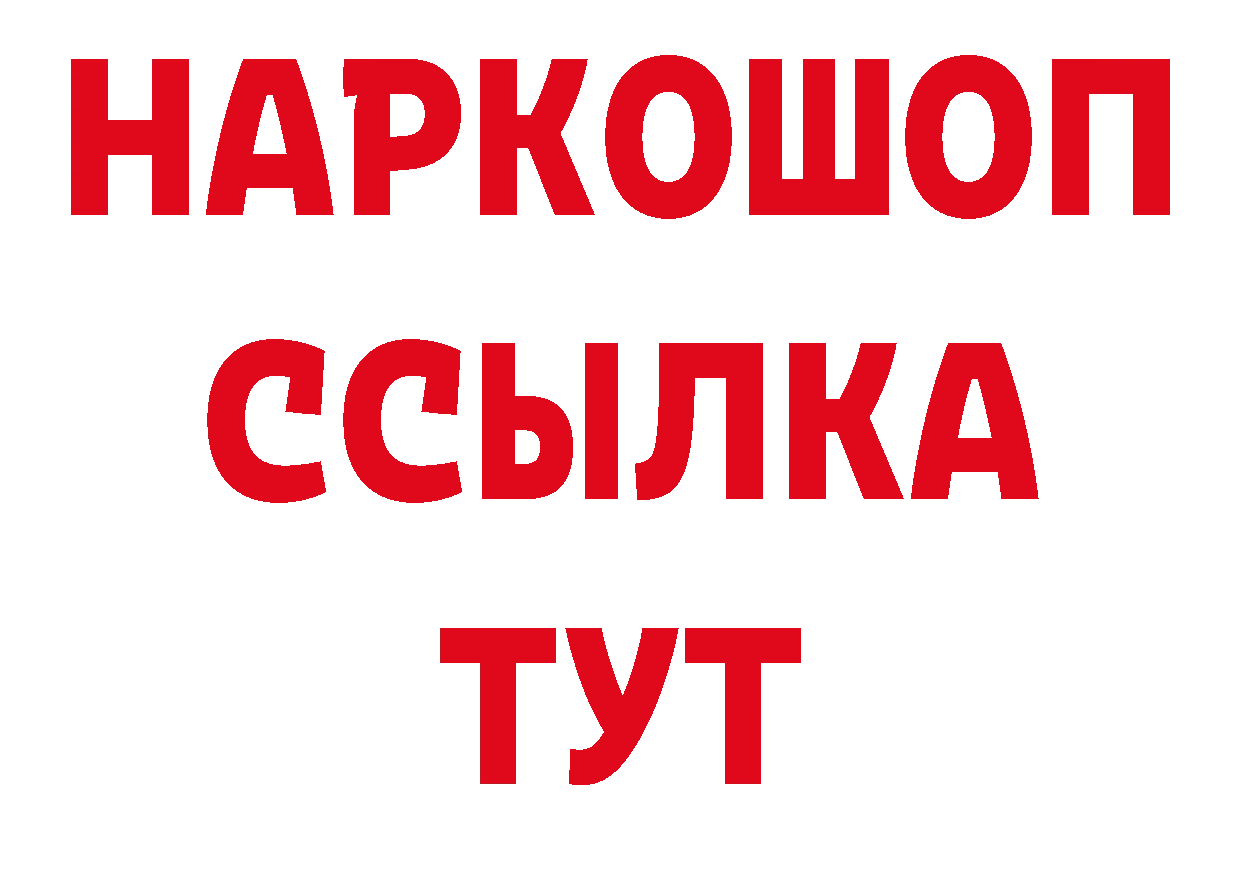 НАРКОШОП
ССЫЛКА
ТУТ